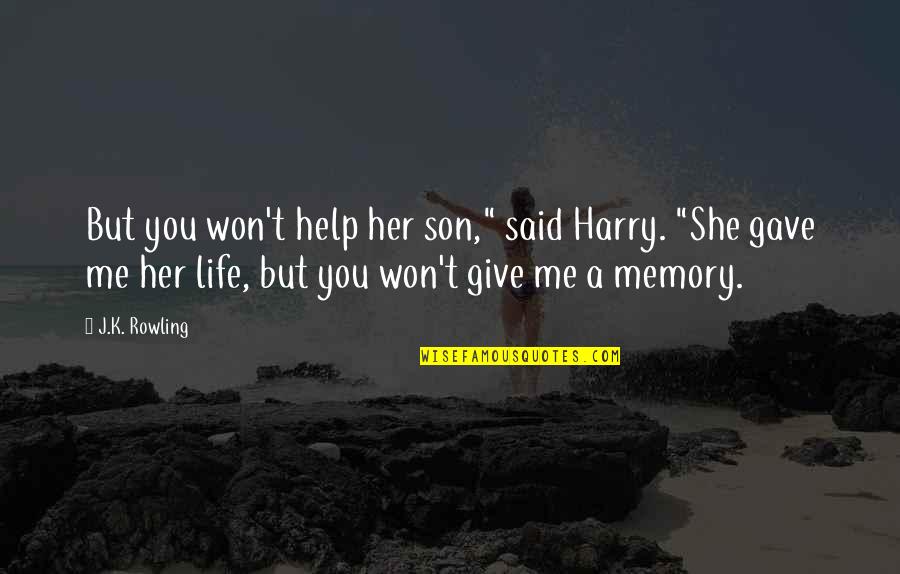 But you won't help her son," said Harry. "She gave me her life, but you won't give me a memory.

J.K. Rowling

WISEFAMOUSQUOTES.COM